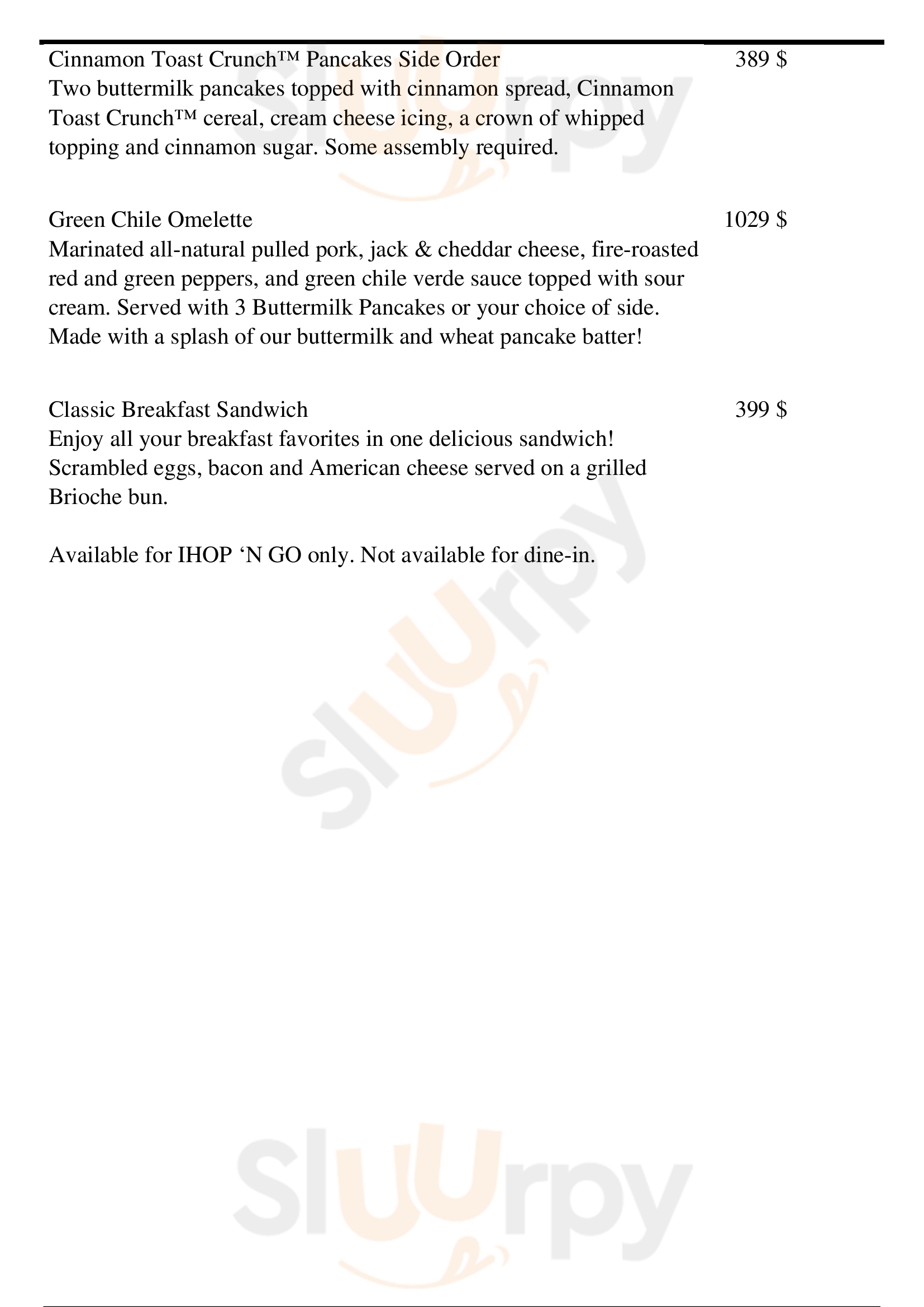 Cinnamon Toast Crunch™ Pancakes Side Order
389 $

Two buttermilk pancakes topped with cinnamon spread, Cinnamon Toast Crunch™ cereal, cream cheese icing, a crown of whipped topping and cinnamon sugar. Some assembly required.

Green Chile Omelette
1029 $

Marinated all-natural pulled pork, jack & cheddar cheese, fire-roasted red and green peppers, and green chile verde sauce topped with sour cream. Served with 3 Buttermilk Pancakes or your choice of side. Made with a splash of our buttermilk and wheat pancake batter!

Classic Breakfast Sandwich
399 $

Enjoy all your breakfast favorites in one delicious sandwich! Scrambled eggs, bacon and American cheese served on a grilled Brioche bun.

Available for IHOP 'N GO only. Not available for dine-in.

Sluurpy